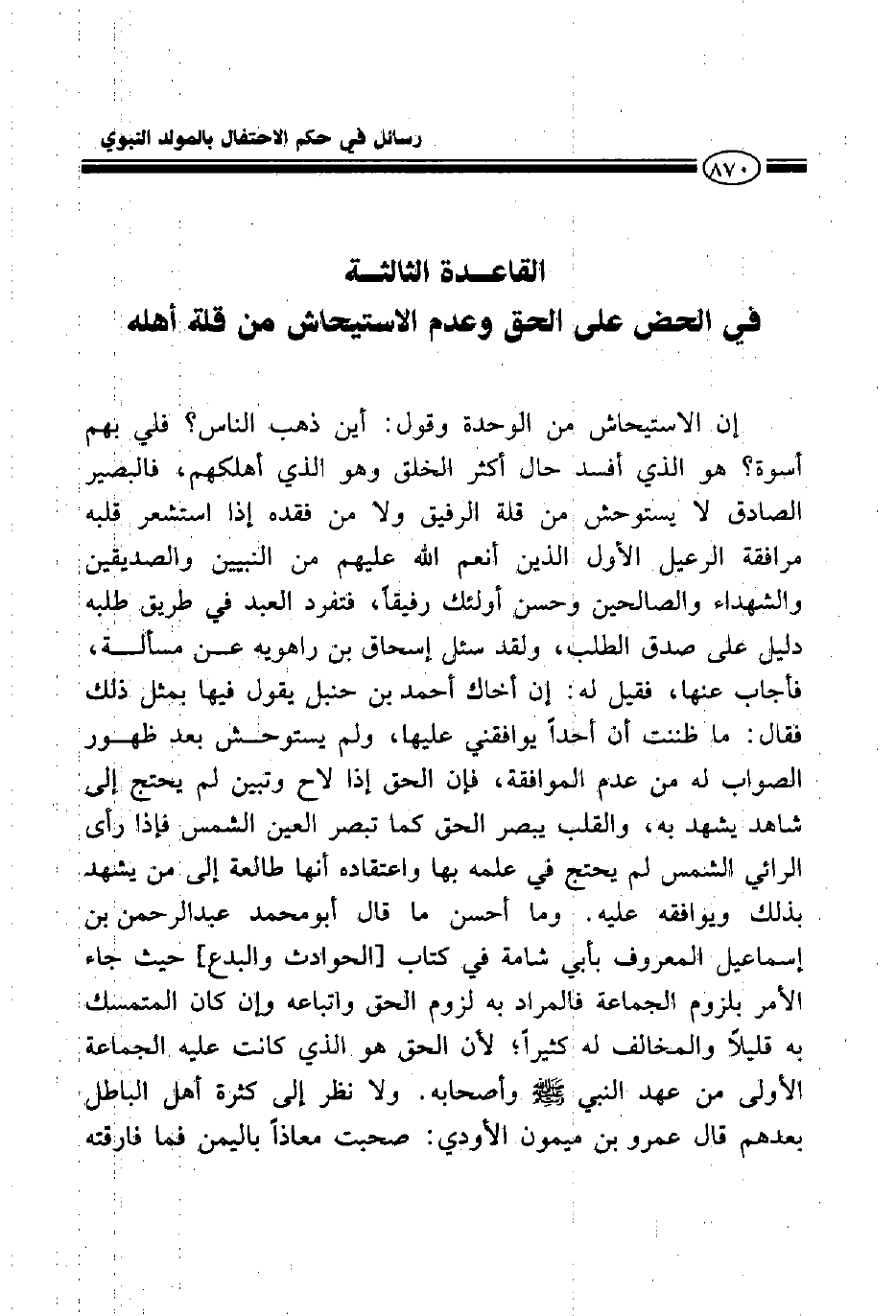 رسائل في حكم الاحتفال بالمولد النبوي

٨٧٠

القاعدة الثالثة
في الحض على الحق وعدم الاستيحاش من قلة أهله

إن الاستيحاش من الوحدة وقول: أين ذهب الناس؟ فلي بهم أسوة؟ هو الذي أفسد حال أكثر الخلق وهو الذي أهلكهم، فالبصير الصادق لا يستوحش من قلة الرفيق ولا من فقده إذا استشعر قلبه مرافقة الرعيل الأول الذين أنعم الله عليهم من النبيين والصديقين والشهداء والصالحين وحسن أولئك رفيقاً، فتفرد العبد في طريق طلبه دليل على صدق الطلب، ولقد سئل إسحاق بن راهويه عن مسألة، فأجاب عنها، فقيل له: إن أخاك أحمد بن حنبل يقول فيها بمثل ذلك فقال: ما ظننت أن أحداً يوافقني عليها، ولم يستوحش بعد ظهور الصواب له من عدم الموافقة، فإن الحق إذا لاح وتبين لم يحتج إلى شاهد يشهد به، والقلب يبصر الحق كما تبصر العين الشمس فإذا رأى الرائي الشمس لم يحتج في علمه بها واعتقاده أنها طالعة إلى من يشهد بذلك ويوافقه عليه. وما أحسن ما قال أبومحمد عبدالرحمن بن إسماعيل المعروف بأبي شامة في كتاب [الحوادث والبدع] حيث جاء الأمر بلزوم الجماعة فالمراد به لزوم الحق واتباعه وإن كان المتمسك به قليلاً والمخالف له كثيراً؛ لأن الحق هو الذي كانت عليه الجماعة الأولى من عهد النبي ﷺ وأصحابه. ولا نظر إلى كثرة أهل الباطل بعدهم قال عمرو بن ميمون الأودي: صحبت معاذاً باليمن فما فارقته